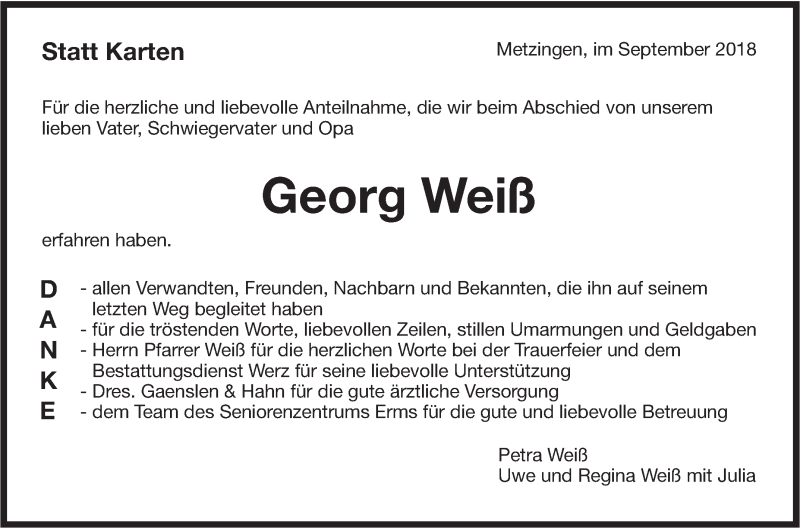 Statt Karten

Metzingen, im September 2018

Für die herzliche und liebevolle Anteilnahme, die wir beim Abschied von unserem lieben Vater, Schwiegervater und Opa

Georg Weiß

erfahren haben.

D
A
N
K
E

- allen Verwandten, Freunden, Nachbarn und Bekannten, die ihn auf seinem letzten Weg begleitet haben
- für die tröstenden Worte, liebevollen Zeilen, stillen Umarmungen und Geldgaben
- Herrn Pfarrer Weiß für die herzlichen Worte bei der Trauerfeier und dem Bestattungsdienst Werz für seine liebevolle Unterstützung
- Dres. Gaenslen & Hahn für die gute ärztliche Versorgung
- dem Team des Seniorenzentrums Erms für die gute und liebevolle Betreuung

Petra Weiß
Uwe und Regina Weiß mit Julia